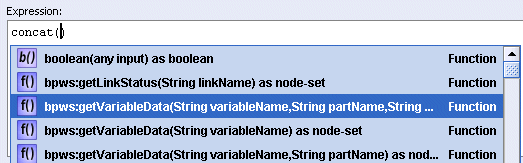 Expression:

concat(

b() boolean(any input) as boolean Function
f() bpws:getLinkStatus(String linkName) as node-set Function
f() bpws:getVariableData(String variableName,String partName,String ... Function
f() bpws:getVariableData(String variableName) as node-set Function
f() bpws:getVariableData(String variableName,String partName) as nod... Function